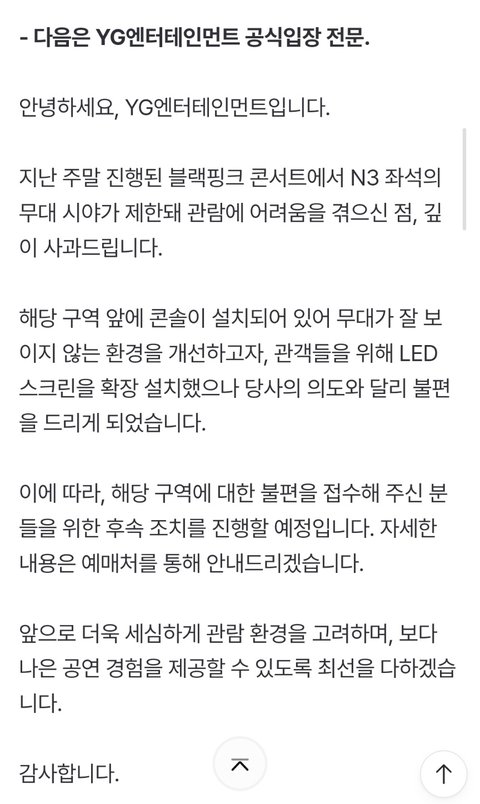 - 다음은 YG엔터테인먼트 공식입장 전문.

안녕하세요, YG엔터테인먼트입니다.

지난 주말 진행된 블랙핑크 콘서트에서 N3 좌석의 무대 시야가 제한돼 관람에 어려움을 겪으신 점, 깊이 사과드립니다.

해당 구역 앞에 콘솔이 설치되어 있어 무대가 잘 보이지 않는 환경을 개선하고자, 관객들을 위해 LED 스크린을 확장 설치했으나 당사의 의도와 달리 불편을 드리게 되었습니다.

이에 따라, 해당 구역에 대한 불편을 접수해 주신 분들을 위한 후속 조치를 진행할 예정입니다. 자세한 내용은 예매처를 통해 안내드리겠습니다.

앞으로 더욱 세심하게 관람 환경을 고려하며, 보다 나은 공연 경험을 제공할 수 있도록 최선을 다하겠습니다.

감사합니다.